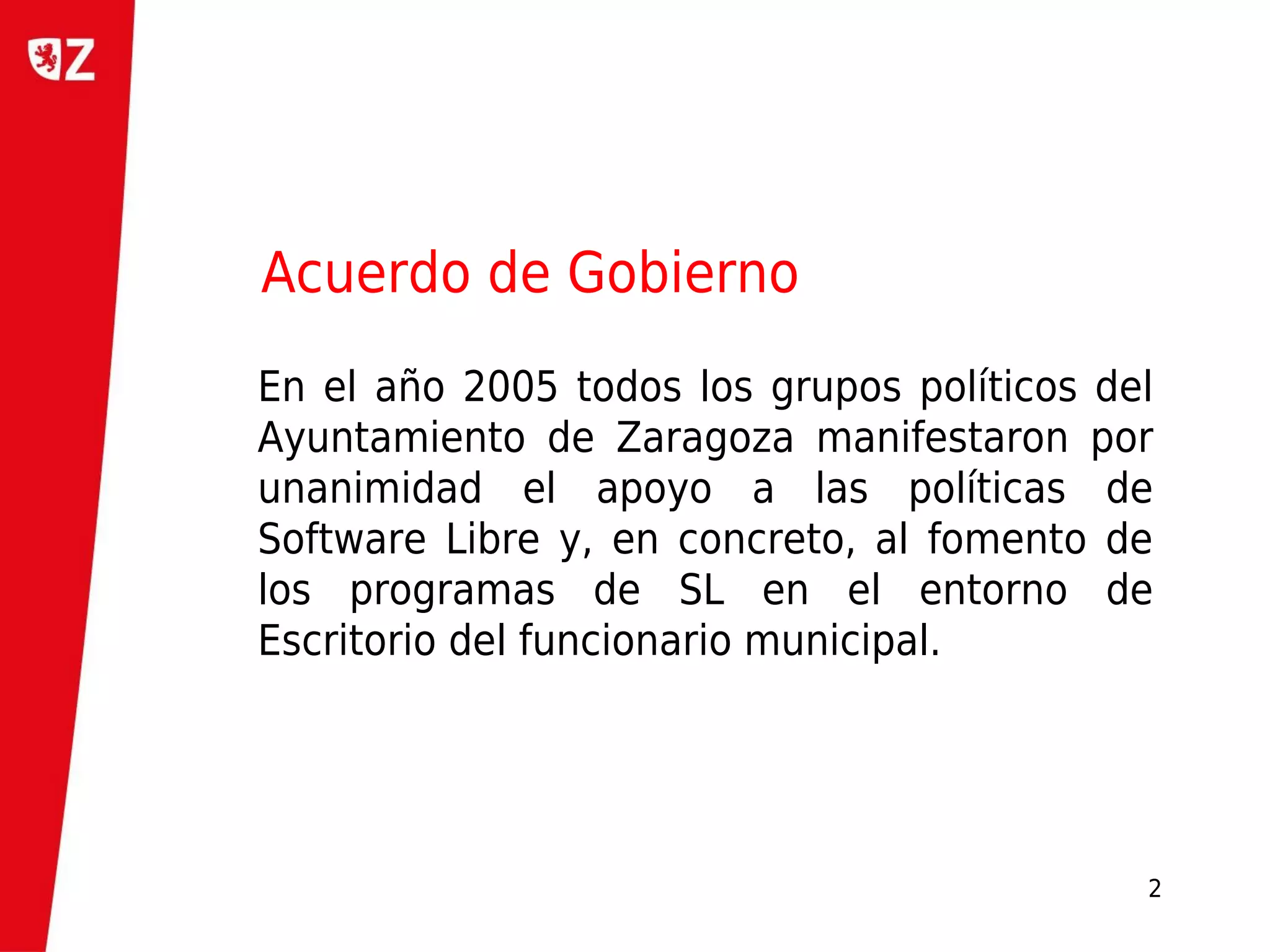 Z

Acuerdo de Gobierno

En el año 2005 todos los grupos políticos del Ayuntamiento de Zaragoza manifestaron por unanimidad el apoyo a las políticas de Software Libre y, en concreto, al fomento de los programas de SL en el entorno de Escritorio del funcionario municipal.

2